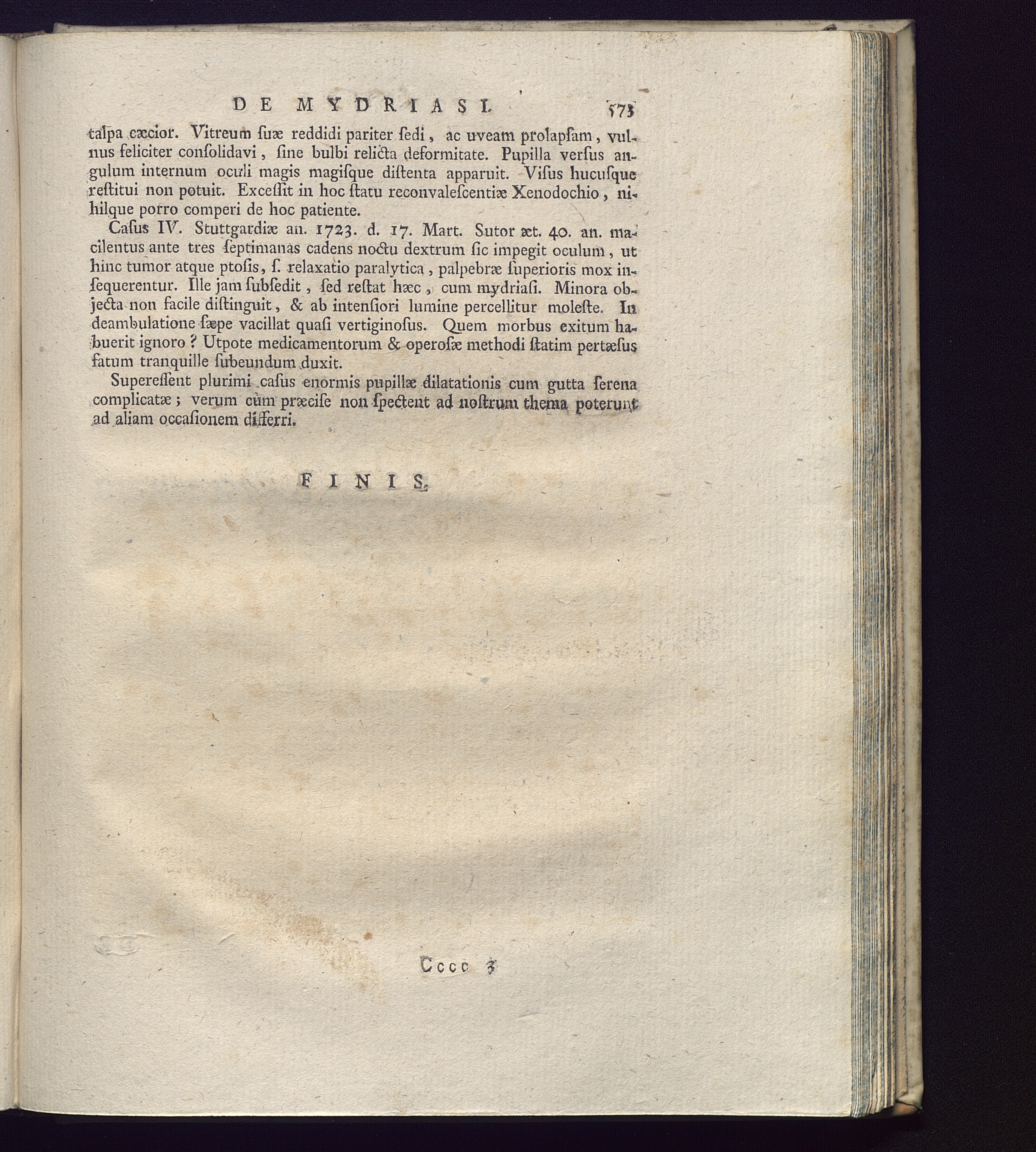 DE MYDRIASI. 573

talpa cæcior. Vitreum ſuæ reddidi pariter ſedi, ac uveam prolapſam, vulnus feliciter conſolidavi, ſine bulbi relicta deformitate. Pupilla verſus angulum internum oculi magis magiſque diſtenta apparuit. Viſus hucuſque reſtitui non potuit. Exceſſit in hoc ſtatu reconvaleſcentiæ Xenodochio, nihilque porro comperi de hoc patiente.

Caſus IV. Stuttgardiæ an. 1723. d. 17. Mart. Sutor æt. 40. an. macilentus ante tres ſeptimanas cadens noctu dextrum ſic impegit oculum, ut hinc tumor atque ptoſis, ſ. relaxatio paralytica, palpebræ ſuperioris mox inſequerentur. Ille jam ſubſedit, ſed reſtat hæc, cum mydriaſi. Minora objecta non facile diſtinguit, & ab intenſiori lumine percellitur moleſte. In deambulatione ſæpe vacillat quaſi vertiginoſus. Quem morbus exitum habuerit ignoro? Utpote medicamentorum & operoſæ methodi ſtatim pertæſus fatum tranquille ſubeundum duxit.

Supereſſent plurimi caſus enormis pupillæ dilatationis cum gutta ſerena complicatæ; verum cùm præciſe non ſpectent ad noſtrum thema poterunt ad aliam occaſionem differri.

FINIS.

Cccc 3